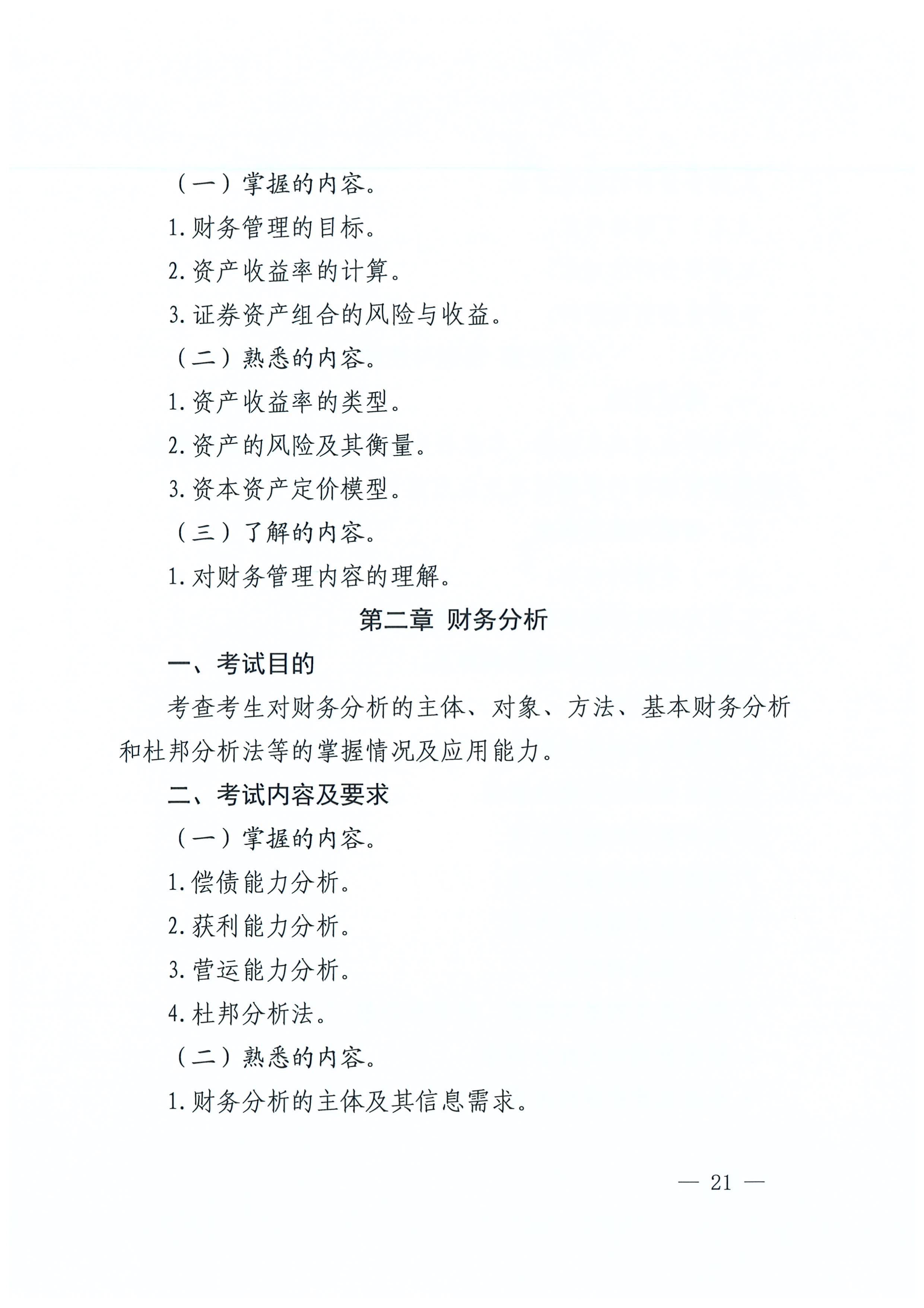 （一）掌握的内容。

1. 财务管理的目标。

2. 资产收益率的计算。

3. 证券资产组合的风险与收益。

（二）熟悉的内容。

1. 资产收益率的类型。

2. 资产的风险及其衡量。

3. 资本资产定价模型。

（三）了解的内容。

1. 对财务管理内容的理解。

第二章 财务分析

一、考试目的

考查考生对财务分析的主体、对象、方法、基本财务分析和杜邦分析法等的掌握情况及应用能力。

二、考试内容及要求

（一）掌握的内容。

1. 偿债能力分析。

2. 获利能力分析。

3. 营运能力分析。

4. 杜邦分析法。

（二）熟悉的内容。

1. 财务分析的主体及其信息需求。

— 21 —